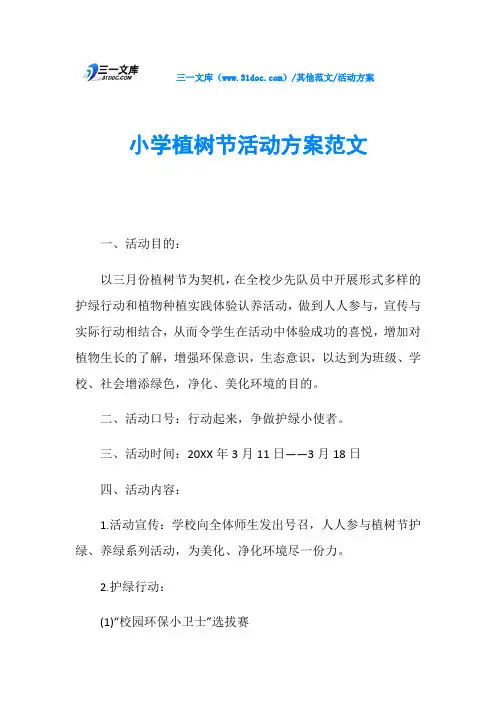 三一文库
31DOC.COM

三一文库（www.31doc.com）/其他范文/活动方案

小学植树节活动方案范文

一、活动目的：

以三月份植树节为契机，在全校少先队员中开展形式多样的护绿行动和植物种植实践体验认养活动，做到人人参与，宣传与实际行动相结合，从而令学生在活动中体验成功的喜悦，增加对植物生长的了解，增强环保意识，生态意识，以达到为班级、学校、社会增添绿色，净化、美化环境的目的。

二、活动口号：行动起来，争做护绿小使者。

三、活动时间：20XX 年 3 月 11 日——3 月 18 日

四、活动内容：

1.活动宣传：学校向全体师生发出号召，人人参与植树节护绿、养绿系列活动，为美化、净化环境尽一份力。

2.护绿行动：

(1)“校园环保小卫士”选拔赛